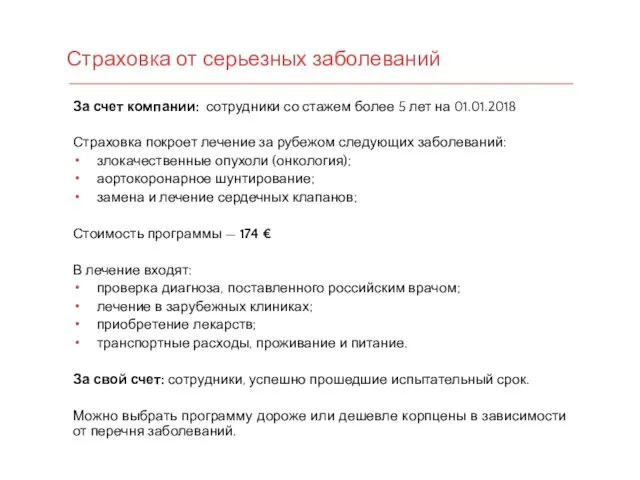 Страховка от серьезных заболеваний

За счет компании: сотрудники со стажем более 5 лет на 01.01.2018

Страховка покроет лечение за рубежом следующих заболеваний:
• злокачественные опухоли (онкология);
• аортокоронарное шунтирование;
• замена и лечение сердечных клапанов;

Стоимость программы — 174 €

В лечение входят:
• проверка диагноза, поставленного российским врачом;
• лечение в зарубежных клиниках;
• приобретение лекарств;
• транспортные расходы, проживание и питание.

За свой счет: сотрудники, успешно прошедшие испытательный срок.

Можно выбрать программу дороже или дешевле корпцены в зависимости от перечня заболеваний.